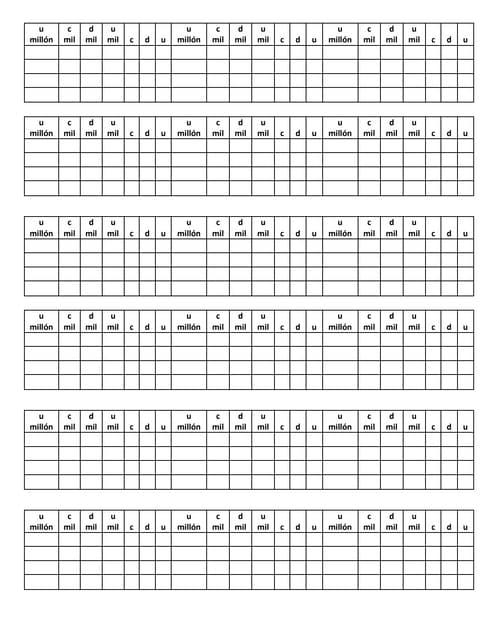 | u millón | c mil | d mil | u mil | c | d | u | u millón | c mil | d mil | u mil | c | d | u | u millón | c mil | d mil | u mil | c | d | u |
|---|---|---|---|---|---|---|---|---|---|---|---|---|---|---|---|---|---|---|---|---|
| | | | | | | | | | | | | | | | | | | | | |
| | | | | | | | | | | | | | | | | | | | | |
| | | | | | | | | | | | | | | | | | | | | |
| | | | | | | | | | | | | | | | | | | | | |

| u millón | c mil | d mil | u mil | c | d | u | u millón | c mil | d mil | u mil | c | d | u | u millón | c mil | d mil | u mil | c | d | u |
|---|---|---|---|---|---|---|---|---|---|---|---|---|---|---|---|---|---|---|---|---|
| | | | | | | | | | | | | | | | | | | | | |
| | | | | | | | | | | | | | | | | | | | | |
| | | | | | | | | | | | | | | | | | | | | |
| | | | | | | | | | | | | | | | | | | | | |

| u millón | c mil | d mil | u mil | c | d | u | u millón | c mil | d mil | u mil | c | d | u | u millón | c mil | d mil | u mil | c | d | u |
|---|---|---|---|---|---|---|---|---|---|---|---|---|---|---|---|---|---|---|---|---|
| | | | | | | | | | | | | | | | | | | | | |
| | | | | | | | | | | | | | | | | | | | | |
| | | | | | | | | | | | | | | | | | | | | |
| | | | | | | | | | | | | | | | | | | | | |

| u millón | c mil | d mil | u mil | c | d | u | u millón | c mil | d mil | u mil | c | d | u | u millón | c mil | d mil | u mil | c | d | u |
|---|---|---|---|---|---|---|---|---|---|---|---|---|---|---|---|---|---|---|---|---|
| | | | | | | | | | | | | | | | | | | | | |
| | | | | | | | | | | | | | | | | | | | | |
| | | | | | | | | | | | | | | | | | | | | |
| | | | | | | | | | | | | | | | | | | | | |

| u millón | c mil | d mil | u mil | c | d | u | u millón | c mil | d mil | u mil | c | d | u | u millón | c mil | d mil | u mil | c | d | u |
|---|---|---|---|---|---|---|---|---|---|---|---|---|---|---|---|---|---|---|---|---|
| | | | | | | | | | | | | | | | | | | | | |
| | | | | | | | | | | | | | | | | | | | | |
| | | | | | | | | | | | | | | | | | | | | |
| | | | | | | | | | | | | | | | | | | | | |

| u millón | c mil | d mil | u mil | c | d | u | u millón | c mil | d mil | u mil | c | d | u | u millón | c mil | d mil | u mil | c | d | u |
|---|---|---|---|---|---|---|---|---|---|---|---|---|---|---|---|---|---|---|---|---|
| | | | | | | | | | | | | | | | | | | | | |
| | | | | | | | | | | | | | | | | | | | | |
| | | | | | | | | | | | | | | | | | | | | |
| | | | | | | | | | | | | | | | | | | | | |